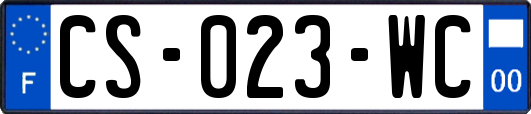 F
CS-023-WC
00